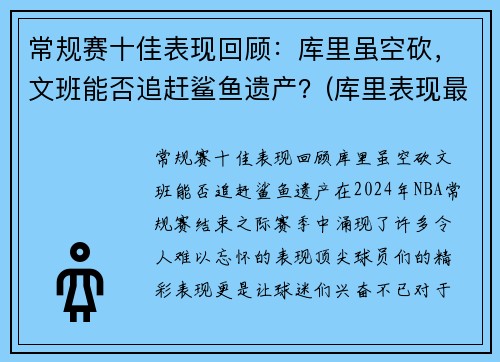 常规赛十佳表现回顾：库里虽空砍，文班能否追赶鲨鱼遗产？(库里表现最

常规赛十佳表现回顾库里虽空砍文班能否追赶鲨鱼遗产在2024年NBA常规赛结束之际赛季中涌现了许多令人难以忘怀的表现顶尖球员们的精彩表现更是让球迷们兴奋不已对于